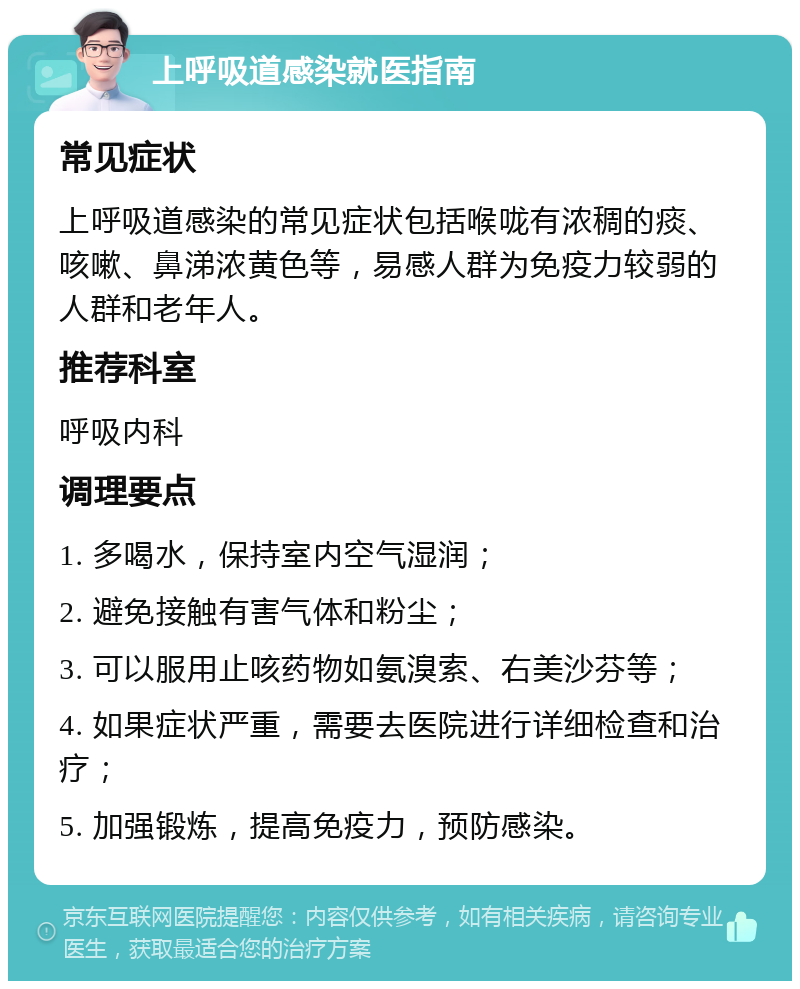 上呼吸道感染就医指南

常见症状

上呼吸道感染的常见症状包括喉咙有浓稠的痰、咳嗽、鼻涕浓黄色等，易感人群为免疫力较弱的人群和老年人。

推荐科室

呼吸内科

调理要点

1. 多喝水，保持室内空气湿润；

2. 避免接触有害气体和粉尘；

3. 可以服用止咳药物如氨溴索、右美沙芬等；

4. 如果症状严重，需要去医院进行详细检查和治疗；

5. 加强锻炼，提高免疫力，预防感染。

京东互联网医院提醒您：内容仅供参考，如有相关疾病，请咨询专业医生，获取最适合您的治疗方案